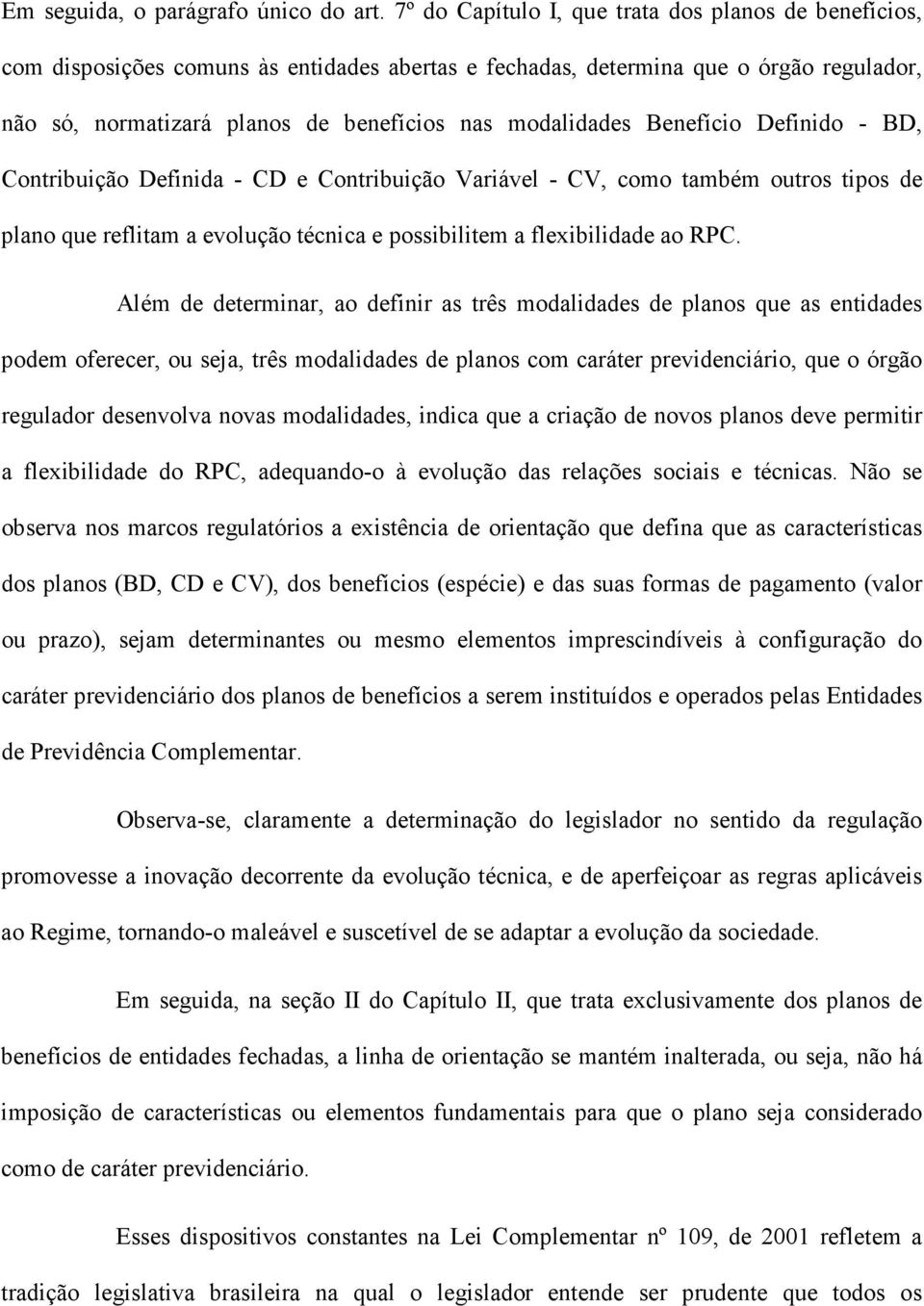 Em seguida, o parágrafo único do art. 7º do Capítulo I, que trata dos planos de benefícios, com disposições comuns às entidades abertas e fechadas, determina que o órgão regulador, não só, normatizará planos de benefícios nas modalidades Benefício Definido - BD, Contribuição Definida - CD e Contribuição Variável - CV, como também outros tipos de plano que reflitam a evolução técnica e possibilitem a flexibilidade ao RPC.

Além de determinar, ao definir as três modalidades de planos que as entidades podem oferecer, ou seja, três modalidades de planos com caráter previdenciário, que o órgão regulador desenvolva novas modalidades, indica que a criação de novos planos deve permitir a flexibilidade do RPC, adequando-o à evolução das relações sociais e técnicas. Não se observa nos marcos regulatórios a existência de orientação que defina que as características dos planos (BD, CD e CV), dos benefícios (espécie) e das suas formas de pagamento (valor ou prazo), sejam determinantes ou mesmo elementos imprescindíveis à configuração do caráter previdenciário dos planos de benefícios a serem instituídos e operados pelas Entidades de Previdência Complementar.

Observa-se, claramente a determinação do legislador no sentido da regulação promovesse a inovação decorrente da evolução técnica, e de aperfeiçoar as regras aplicáveis ao Regime, tornando-o maleável e suscetível de se adaptar a evolução da sociedade.

Em seguida, na seção II do Capítulo II, que trata exclusivamente dos planos de benefícios de entidades fechadas, a linha de orientação se mantém inalterada, ou seja, não há imposição de características ou elementos fundamentais para que o plano seja considerado como de caráter previdenciário.

Esses dispositivos constantes na Lei Complementar nº 109, de 2001 refletem a tradição legislativa brasileira na qual o legislador entende ser prudente que todos os